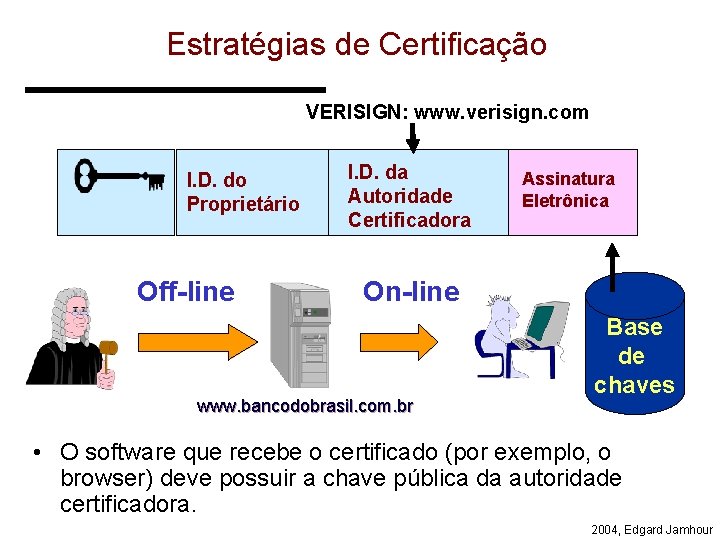 Estratégias de Certificação

VERISIGN: www.verisign.com

I.D. do Proprietário

I.D. da Autoridade Certificadora

Assinatura Eletrônica

Off-line

On-line

Base de chaves

www.bancodobrasil.com.br

• O software que recebe o certificado (por exemplo, o browser) deve possuir a chave pública da autoridade certificadora.

2004, Edgard Jamhour